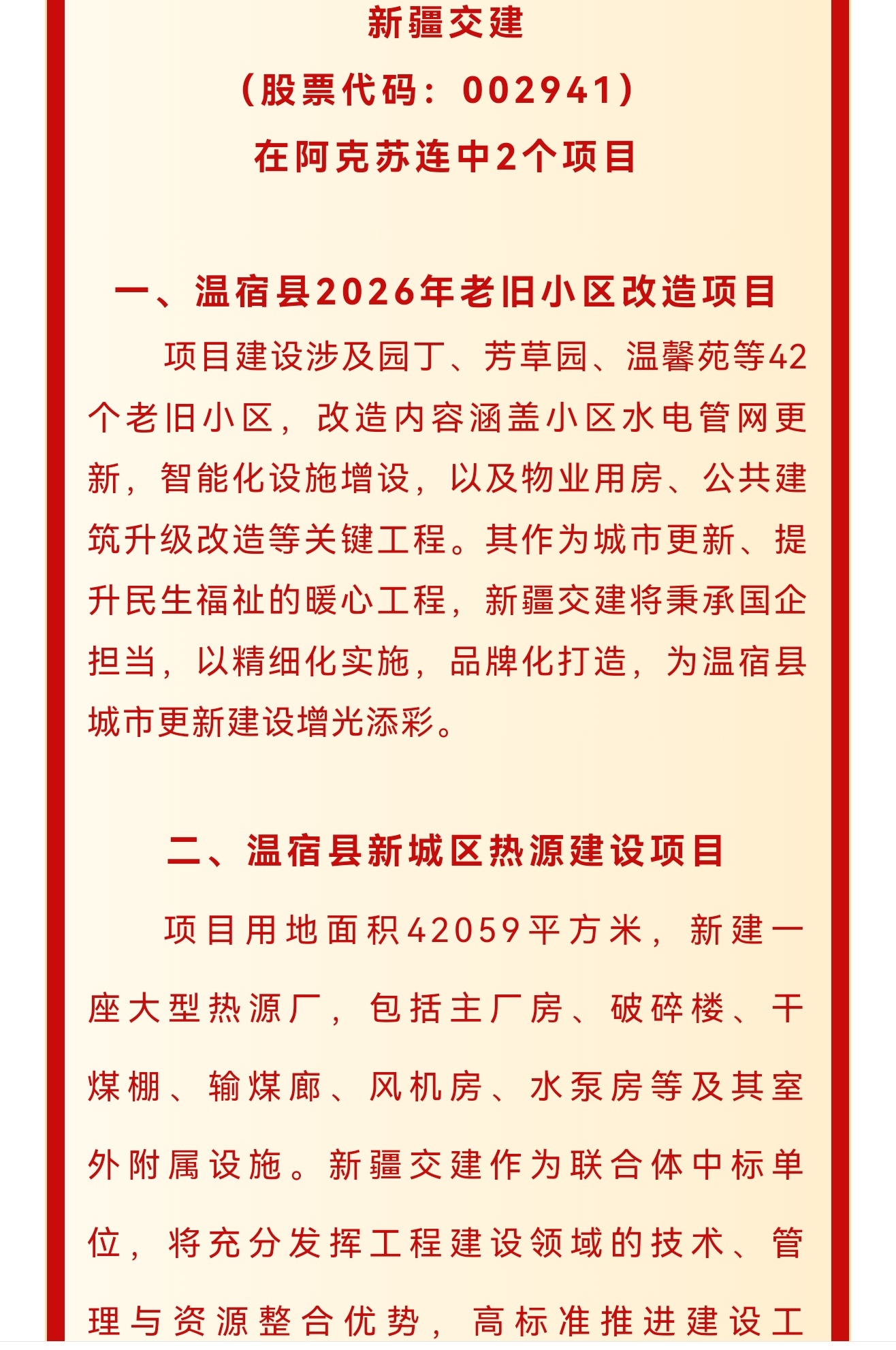 新疆交建
（股票代码：002941）
在阿克苏连中2个项目

一、温宿县2026年老旧小区改造项目

项目建设涉及园丁、芳草园、温馨苑等42个老旧小区，改造内容涵盖小区水电管网更新，智能化设施增设，以及物业用房、公共建筑升级改造等关键工程。其作为城市更新、提升民生福祉的暖心工程，新疆交建将秉承国企担当，以精细化实施，品牌化打造，为温宿县城市更新建设增光添彩。

二、温宿县新城区热源建设项目

项目用地面积42059平方米，新建一座大型热源厂，包括主厂房、破碎楼、干煤棚、输煤廊、风机房、水泵房等及其室外附属设施。新疆交建作为联合体中标单位，将充分发挥工程建设领域的技术、管理与资源整合优势，高标准推进建设工